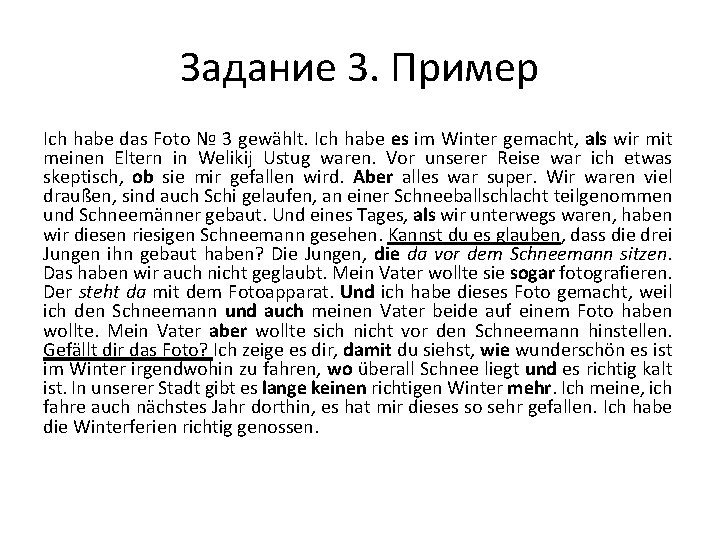 Задание 3. Пример

Ich habe das Foto № 3 gewählt. Ich habe es im Winter gemacht, als wir mit meinen Eltern in Welikij Ustug waren. Vor unserer Reise war ich etwas skeptisch, ob sie mir gefallen wird. Aber alles war super. Wir waren viel draußen, sind auch Schi gelaufen, an einer Schneeballschlacht teilgenommen und Schneemänner gebaut. Und eines Tages, als wir unterwegs waren, haben wir diesen riesigen Schneemann gesehen. Kannst du es glauben, dass die drei Jungen ihn gebaut haben? Die Jungen, die da vor dem Schneemann sitzen. Das haben wir auch nicht geglaubt. Mein Vater wollte sie sogar fotografieren. Der steht da mit dem Fotoapparat. Und ich habe dieses Foto gemacht, weil ich den Schneemann und auch meinen Vater beide auf einem Foto haben wollte. Mein Vater aber wollte sich nicht vor den Schneemann hinstellen. Gefällt dir das Foto? Ich zeige es dir, damit du siehst, wie wunderschön es ist im Winter irgendwohin zu fahren, wo überall Schnee liegt und es richtig kalt ist. In unserer Stadt gibt es lange keinen richtigen Winter mehr. Ich meine, ich fahre auch nächstes Jahr dorthin, es hat mir dieses so sehr gefallen. Ich habe die Winterferien richtig genossen.